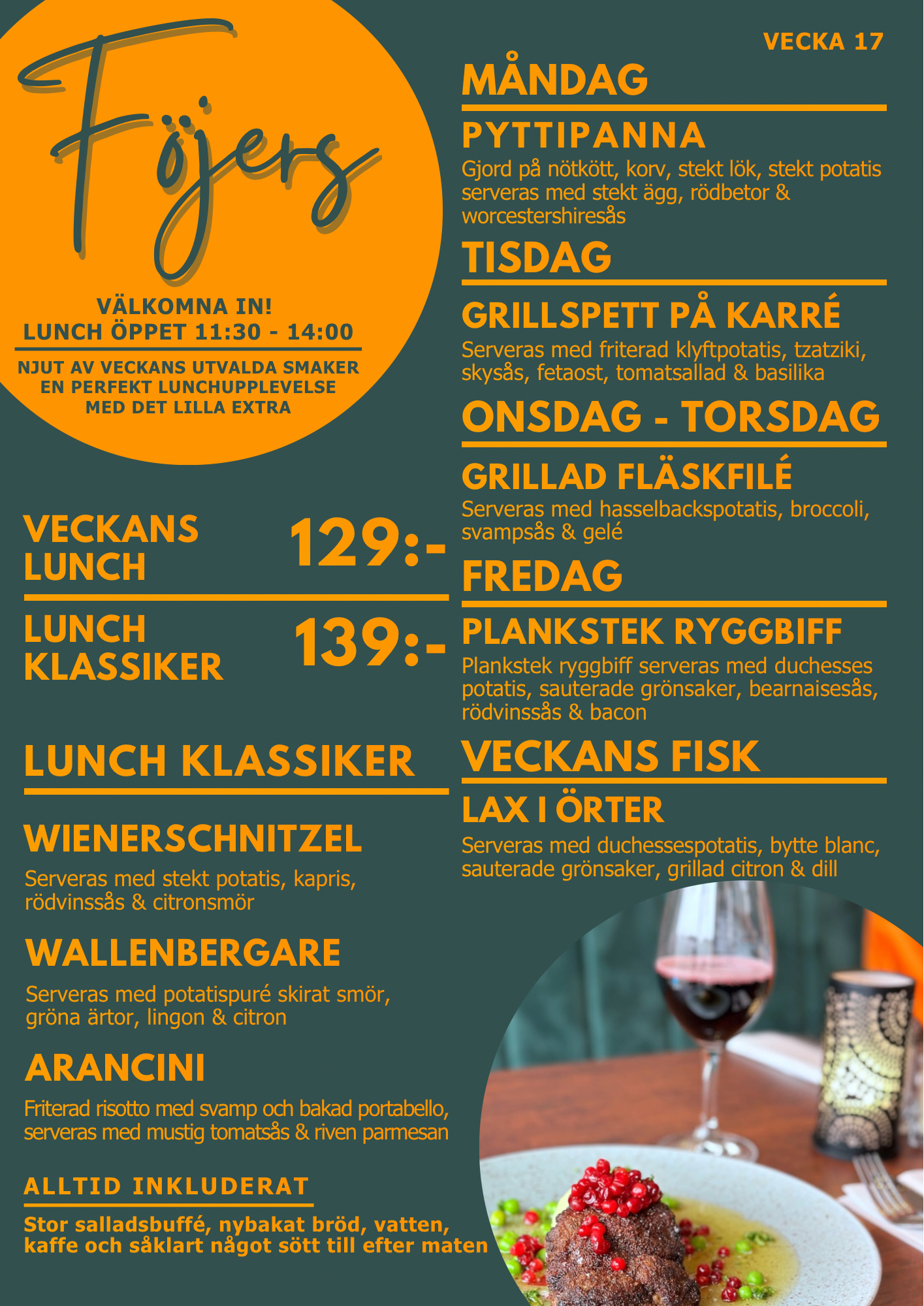 Föjers

VÄLKOMNA IN!
LUNCH ÖPPET 11:30 - 14:00

NJUT AV VECKANS UTVALDA SMAKER
EN PERFEKT LUNCHUPPLEVELSE
MED DET LILLA EXTRA

VECKANS LUNCH 129:-

LUNCH KLASSIKER 139:-

LUNCH KLASSIKER

WIENERSCHNITZEL

Serveras med stekt potatis, kapris, rödvinssås & citronsmör

WALLENBERGARE

Serveras med potatispuré skirat smör, gröna ärtor, lingon & citron

ARANCINI

Friterad risotto med svamp och bakad portabello, serveras med mustig tomatsås & riven parmesan

ALLTID INKLUDERAT

Stor salladsbuffé, nybakat bröd, vatten, kaffe och såklart något sött till efter maten

VECKA 17

MÅNDAG

PYTTIPANNA

Gjord på nötkött, korv, stekt lök, stekt potatis serveras med stekt ägg, rödbetor & worcestershiresås

TISDAG

GRILLSPETT PÅ KARRÉ

Serveras med friterad klyftpotatis, tzatziki, skysås, fetaost, tomatsallad & basilika

ONSDAG - TORSDAG

GRILLAD FLÄSKFILÉ

Serveras med hasselbackspotatis, broccoli, svampsås & gelé

FREDAG

PLANKSTEK RYGGBIFF

Plankstek ryggbiff serveras med duchesses potatis, sauterade grönsaker, bearnaisesås, rödvinssås & bacon

VECKANS FISK

LAX I ÖRTER

Serveras med duchessespotatis, bytte blanc, sauterade grönsaker, grillad citron & dill